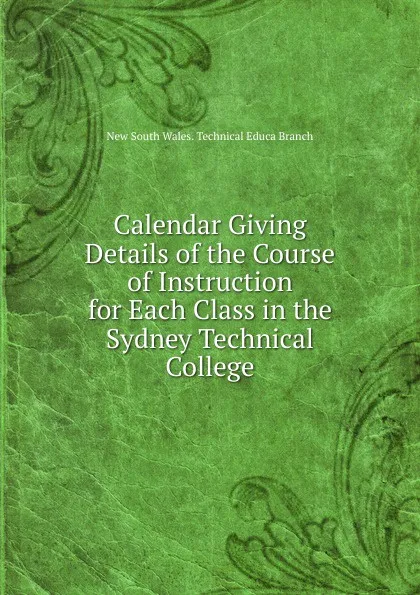 New South Wales. Technical Educa Branch

Calendar Giving Details of the Course of Instruction for Each Class in the Sydney Technical College